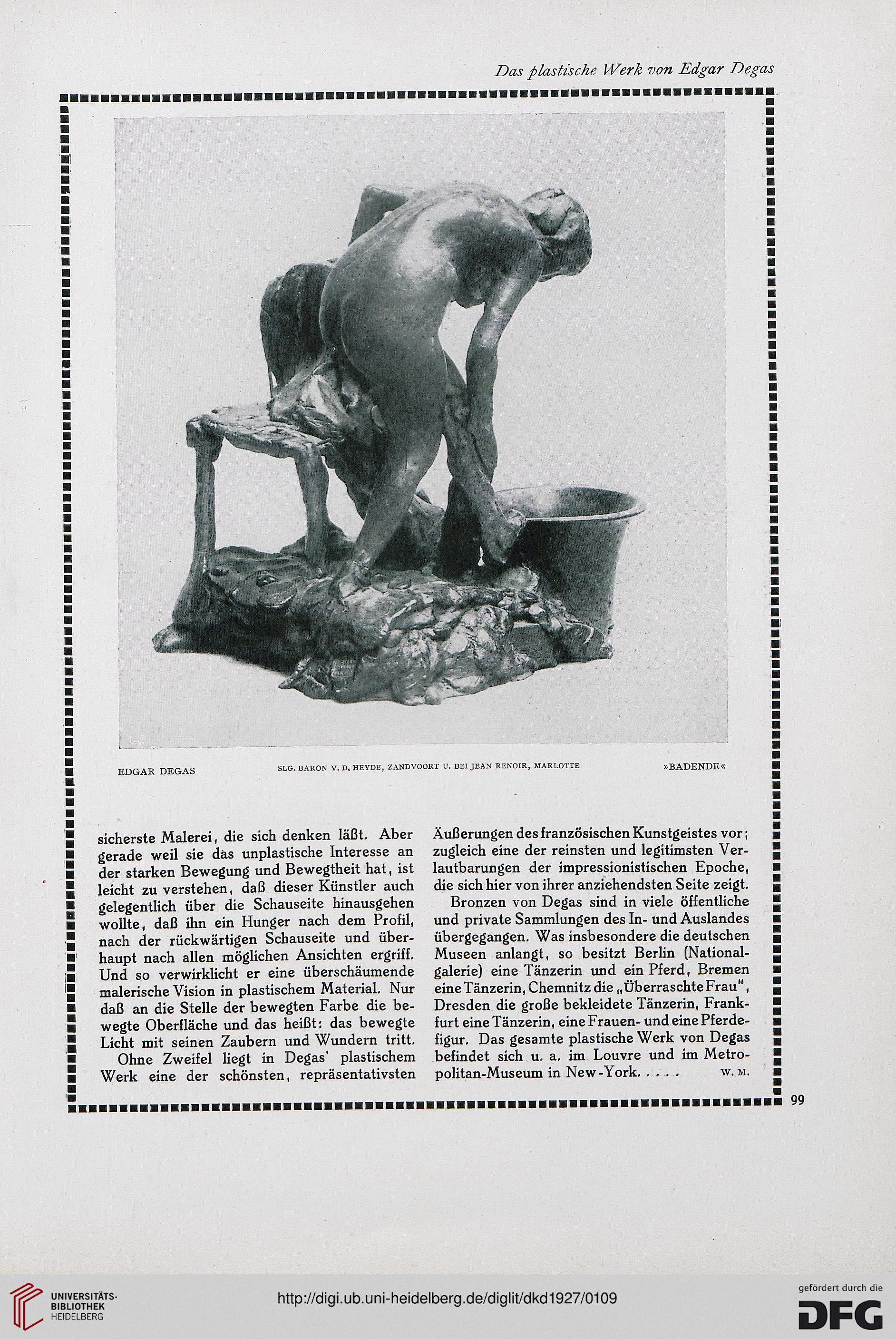 Das plastische Werk von Edgar Degas

EDGAR DEGAS

SLG. BARON V. D. HEYDE, ZANDVOORT U. BEI JEAN RENOIR, MARLOTTE

»BADENDE«

sicherste Malerei, die sich denken läßt. Aber gerade weil sie das unplastische Interesse an der starken Bewegung und Bewegtheit hat, ist leicht zu verstehen, daß dieser Künstler auch gelegentlich über die Schauseite hinausgehen wollte, daß ihn ein Hunger nach dem Profil, nach der rückwärtigen Schauseite und überhaupt nach allen möglichen Ansichten ergriff. Und so verwirklicht er eine überschäumende malerische Vision in plastischem Material. Nur daß an die Stelle der bewegten Farbe die bewegte Oberfläche und das heißt: das bewegte Licht mit seinen Zaubern und Wundern tritt.

Ohne Zweifel liegt in Degas' plastischem Werk eine der schönsten, repräsentativsten Äußerungen des französischen Kunstgeistes vor; zugleich eine der reinsten und legitimsten Verlautbarungen der impressionistischen Epoche, die sich hier von ihrer anziehendsten Seite zeigt.

Bronzen von Degas sind in viele öffentliche und private Sammlungen des In- und Auslandes übergegangen. Was insbesondere die deutschen Museen anlangt, so besitzt Berlin (Nationalgalerie) eine Tänzerin und ein Pferd, Bremen eine Tänzerin, Chemnitz die „Überraschte Frau", Dresden die große bekleidete Tänzerin, Frankfurt eine Tänzerin, eine Frauen- und eine Pferdefigur. Das gesamte plastische Werk von Degas befindet sich u. a. im Louvre und im Metropolitan-Museum in New-York. . . . . W. M.

99

UNIVERSITÄTS-BIBLIOTHEK HEIDELBERG

http://digi.ub.uni-heidelberg.de/diglit/dkd1927/0109

gefördert durch die DFG